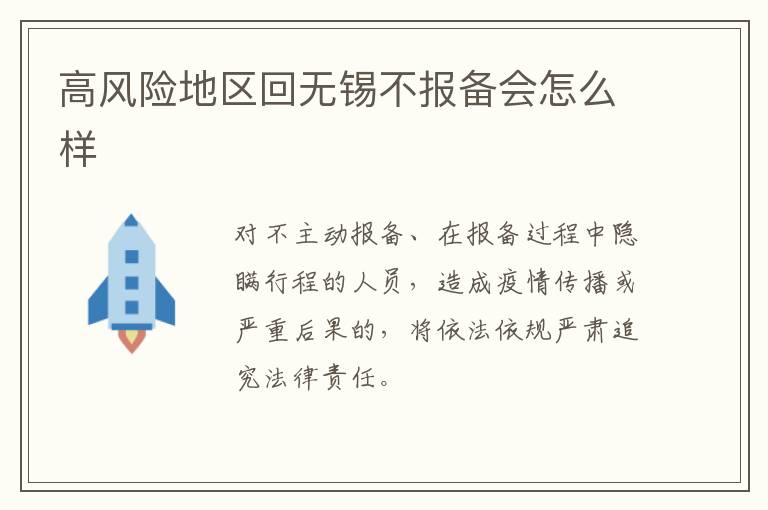 高风险地区回无锡不报备会怎么样

对不主动报备、在报备过程中隐瞒行程的人员，造成疫情传播或严重后果的，将依法依规严肃追究法律责任。